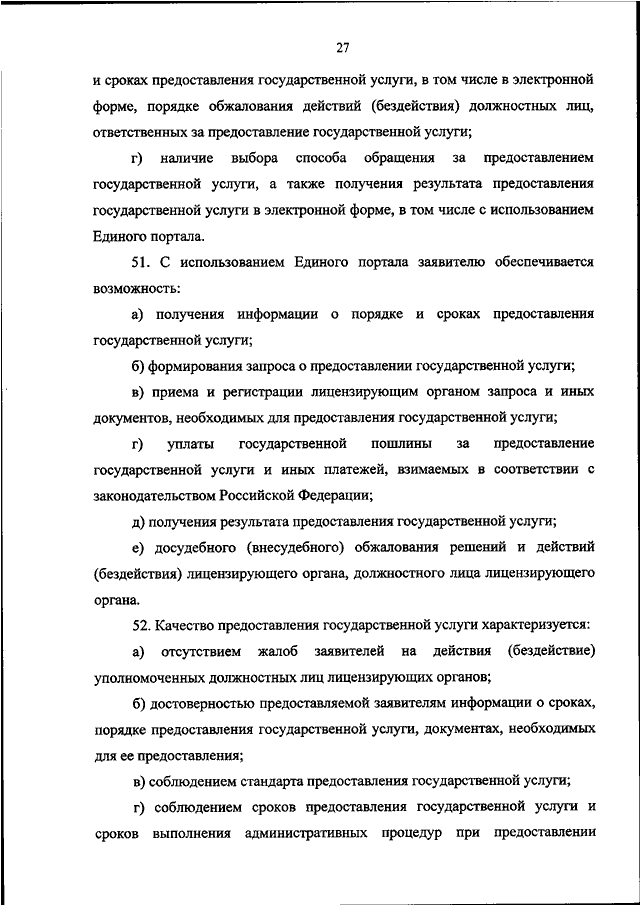 27

и сроках предоставления государственной услуги, в том числе в электронной форме, порядке обжалования действий (бездействия) должностных лиц, ответственных за предоставление государственной услуги;

г) наличие выбора способа обращения за предоставлением государственной услуги, а также получения результата предоставления государственной услуги в электронной форме, в том числе с использованием Единого портала.

51. С использованием Единого портала заявителю обеспечивается возможность:

а) получения информации о порядке и сроках предоставления государственной услуги;

б) формирования запроса о предоставлении государственной услуги;

в) приема и регистрации лицензирующим органом запроса и иных документов, необходимых для предоставления государственной услуги;

г) уплаты государственной пошлины за предоставление государственной услуги и иных платежей, взимаемых в соответствии с законодательством Российской Федерации;

д) получения результата предоставления государственной услуги;

е) досудебного (внесудебного) обжалования решений и действий (бездействия) лицензирующего органа, должностного лица лицензирующего органа.

52. Качество предоставления государственной услуги характеризуется:

а) отсутствием жалоб заявителей на действия (бездействие) уполномоченных должностных лиц лицензирующих органов;

б) достоверностью предоставляемой заявителям информации о сроках, порядке предоставления государственной услуги, документах, необходимых для ее предоставления;

в) соблюдением стандарта предоставления государственной услуги;

г) соблюдением сроков предоставления государственной услуги и сроков выполнения административных процедур при предоставлении